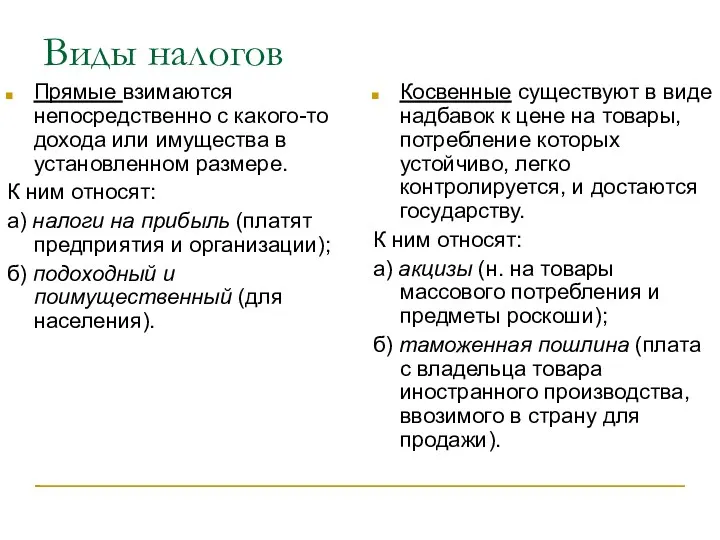 Виды налогов

Прямые взимаются непосредственно с какого-то дохода или имущества в установленном размере.

К ним относят:

а) налоги на прибыль (платят предприятия и организации);

б) подоходный и поимущественный (для населения).

Косвенные существуют в виде надбавок к цене на товары, потребление которых устойчиво, легко контролируется, и достаются государству.

К ним относят:

а) акцизы (н. на товары массового потребления и предметы роскоши);

б) таможенная пошлина (плата с владельца товара иностранного производства, ввозимого в страну для продажи).